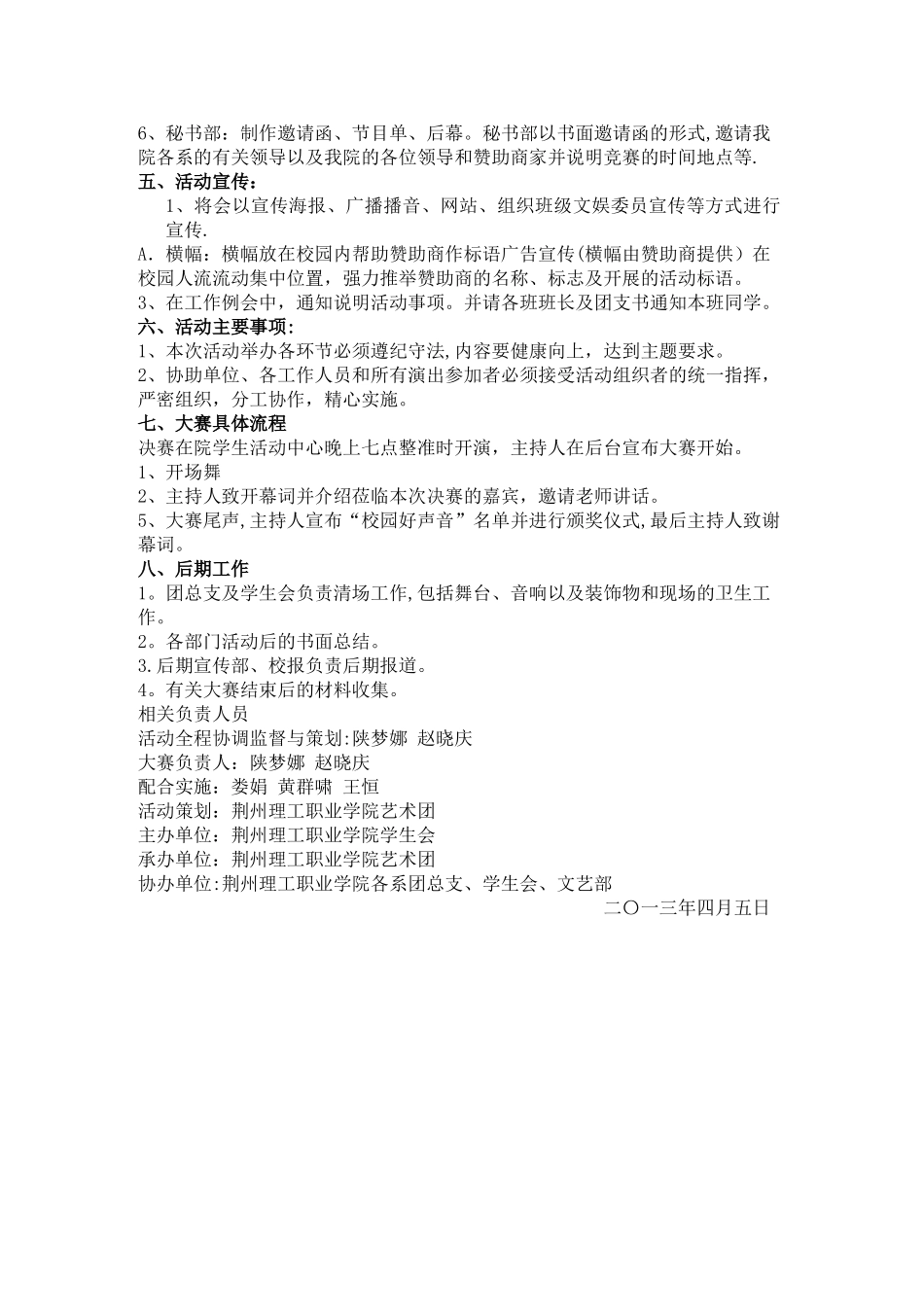 6、秘书部：制作邀请函、节目单、后幕。秘书部以书面邀请函的形式,邀请我院各系的有关领导以及我院的各位领导和赞助商家并说明竞赛的时间地点等.
五、活动宣传：
1、将会以宣传海报、广播播音、网站、组织班级文娱委员宣传等方式进行宣传.
A．横幅：横幅放在校园内帮助赞助商作标语广告宣传(横幅由赞助商提供）在校园人流流动集中位置，强力推举赞助商的名称、标志及开展的活动标语。
3、在工作例会中，通知说明活动事项。并请各班班长及团支书通知本班同学。
六、活动主要事项:
1、本次活动举办各环节必须遵纪守法,内容要健康向上，达到主题要求。
2、协助单位、各工作人员和所有演出参加者必须接受活动组织者的统一指挥，严密组织，分工协作，精心实施。
七、大赛具体流程
决赛在院学生活动中心晚上七点整准时开演，主持人在后台宣布大赛开始。
1、开场舞
2、主持人致开幕词并介绍莅临本次决赛的嘉宾，邀请老师讲话。
5、大赛尾声,主持人宣布“校园好声音”名单并进行颁奖仪式,最后主持人致谢幕词。
八、后期工作
1。团总支及学生会负责清场工作,包括舞台、音响以及装饰物和现场的卫生工作。
2。各部门活动后的书面总结。
3.后期宣传部、校报负责后期报道。
4。有关大赛结束后的材料收集。
相关负责人员
活动全程协调监督与策划:陕梦娜 赵晓庆
大赛负责人：陕梦娜 赵晓庆
配合实施：娄娟 黄群啸 王恒
活动策划：荆州理工职业学院艺术团
主办单位：荆州理工职业学院学生会
承办单位：荆州理工职业学院艺术团
协办单位:荆州理工职业学院各系团总支、学生会、文艺部
二〇一三年四月五日